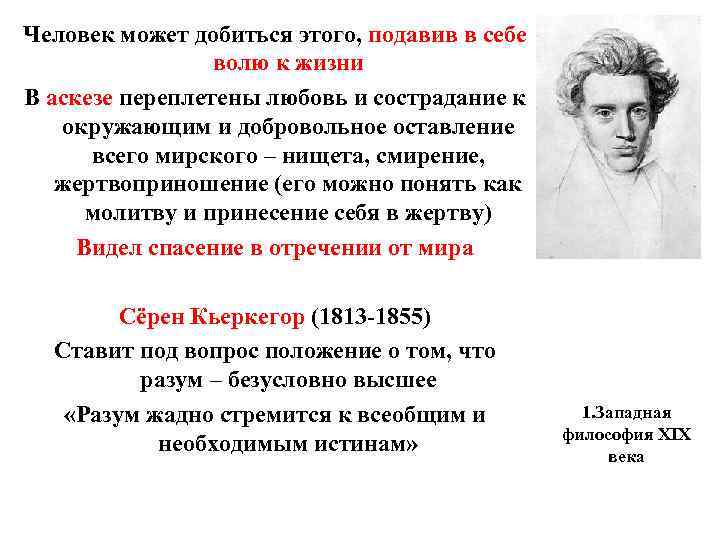 Человек может добиться этого, подавив в себе волю к жизни

В аскезе переплетены любовь и сострадание к окружающим и добровольное оставление всего мирского – нищета, смирение, жертвоприношение (его можно понять как молитву и принесение себя в жертву)

Видел спасение в отречении от мира

Сёрен Кьеркегор (1813-1855)

Ставит под вопрос положение о том, что разум – безусловно высшее

«Разум жадно стремится к всеобщим и необходимым истинам»

1.Западная философия XIX века